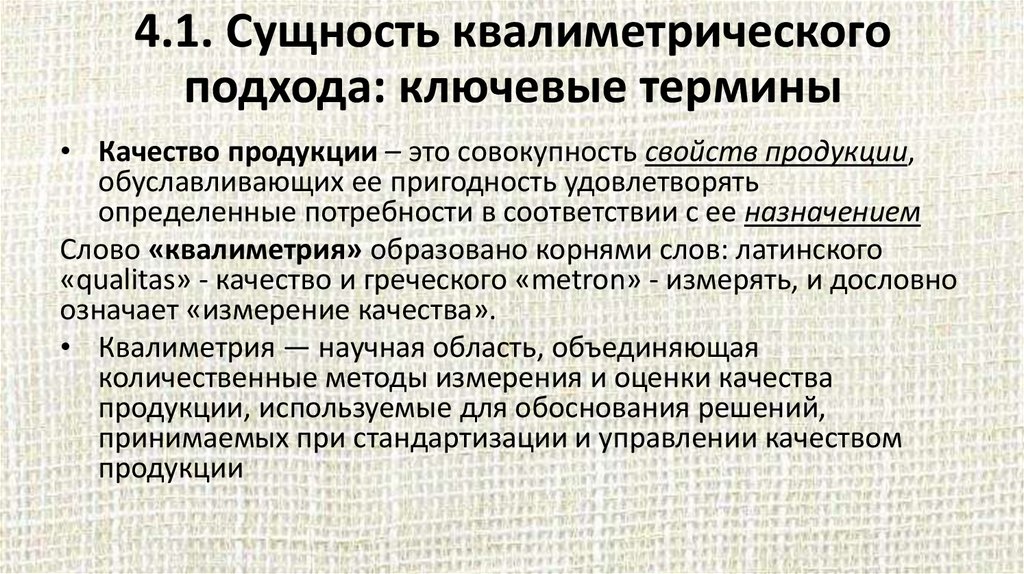 4.1. Сущность квалиметрического подхода: ключевые термины

• Качество продукции – это совокупность свойств продукции, обуславливающих ее пригодность удовлетворять определенные потребности в соответствии с ее назначением

Слово «квалиметрия» образовано корнями слов: латинского «qualitas» - качество и греческого «metron» - измерять, и дословно означает «измерение качества».

• Квалиметрия — научная область, объединяющая количественные методы измерения и оценки качества продукции, используемые для обоснования решений, принимаемых при стандартизации и управлении качеством продукции